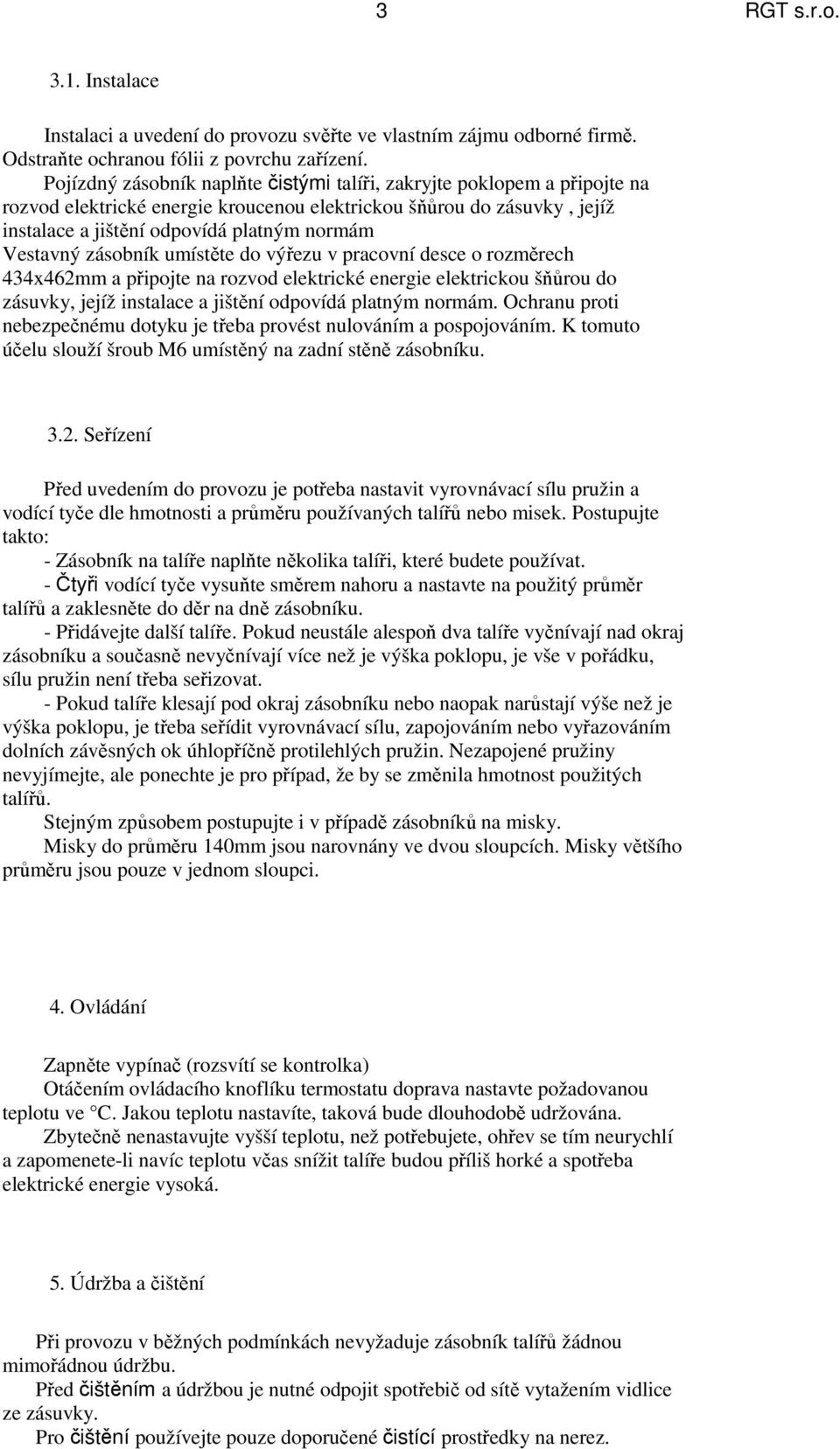 3 RGT s.r.o.

3.1. Instalace

Instalaci a uvedení do provozu svěřte ve vlastním zájmu odborné firmě. Odstraňte ochranou fólii z povrchu zařízení.

Pojízdný zásobník naplňte čistými talíři, zakryjte poklopem a připojte na rozvod elektrické energie kroucenou elektrickou šňůrou do zásuvky , jejíž instalace a jištění odpovídá platným normám

Vestavný zásobník umístěte do výřezu v pracovní desce o rozměrech 434x462mm a připojte na rozvod elektrické energie elektrickou šňůrou do zásuvky, jejíž instalace a jištění odpovídá platným normám. Ochranu proti nebezpečnému dotyku je třeba provést nulováním a pospojováním. K tomuto účelu slouží šroub M6 umístěný na zadní stěně zásobníku.

3.2. Seřízení

Před uvedením do provozu je potřeba nastavit vyrovnávací sílu pružin a vodící tyče dle hmotnosti a průměru používaných talířů nebo misek. Postupujte takto:

- Zásobník na talíře naplňte několika talíři, které budete používat.

- Čtyři vodící tyče vysuňte směrem nahoru a nastavte na použitý průměr talířů a zaklesněte do děr na dně zásobníku.

- Přidávejte další talíře. Pokud neustále alespoň dva talíře vyčnívají nad okraj zásobníku a současně nevyčnívají více než je výška poklopu, je vše v pořádku, sílu pružin není třeba seřizovat.

- Pokud talíře klesají pod okraj zásobníku nebo naopak narůstají výše než je výška poklopu, je třeba seřídit vyrovnávací sílu, zapojováním nebo vyřazováním dolních závěsných ok úhlopříčně protilehlých pružin. Nezapojené pružiny nevyjímejte, ale ponechte je pro případ, že by se změnila hmotnost použitých talířů.

Stejným způsobem postupujte i v případě zásobníků na misky.

Misky do průměru 140mm jsou narovnány ve dvou sloupcích. Misky většího průměru jsou pouze v jednom sloupci.

4. Ovládání

Zapněte vypínač (rozsvítí se kontrolka)

Otáčením ovládacího knoflíku termostatu doprava nastavte požadovanou teplotu ve °C. Jakou teplotu nastavíte, taková bude dlouhodobě udržována.

Zbytečně nenastavujte vyšší teplotu, než potřebujete, ohřev se tím neurychlí a zapomenete-li navíc teplotu včas snížit talíře budou příliš horké a spotřeba elektrické energie vysoká.

5. Údržba a čištění

Při provozu v běžných podmínkách nevyžaduje zásobník talířů žádnou mimořádnou údržbu.

Před čištěním a údržbou je nutné odpojit spotřebič od sítě vytažením vidlice ze zásuvky.

Pro čištění používejte pouze doporučené čistící prostředky na nerez.